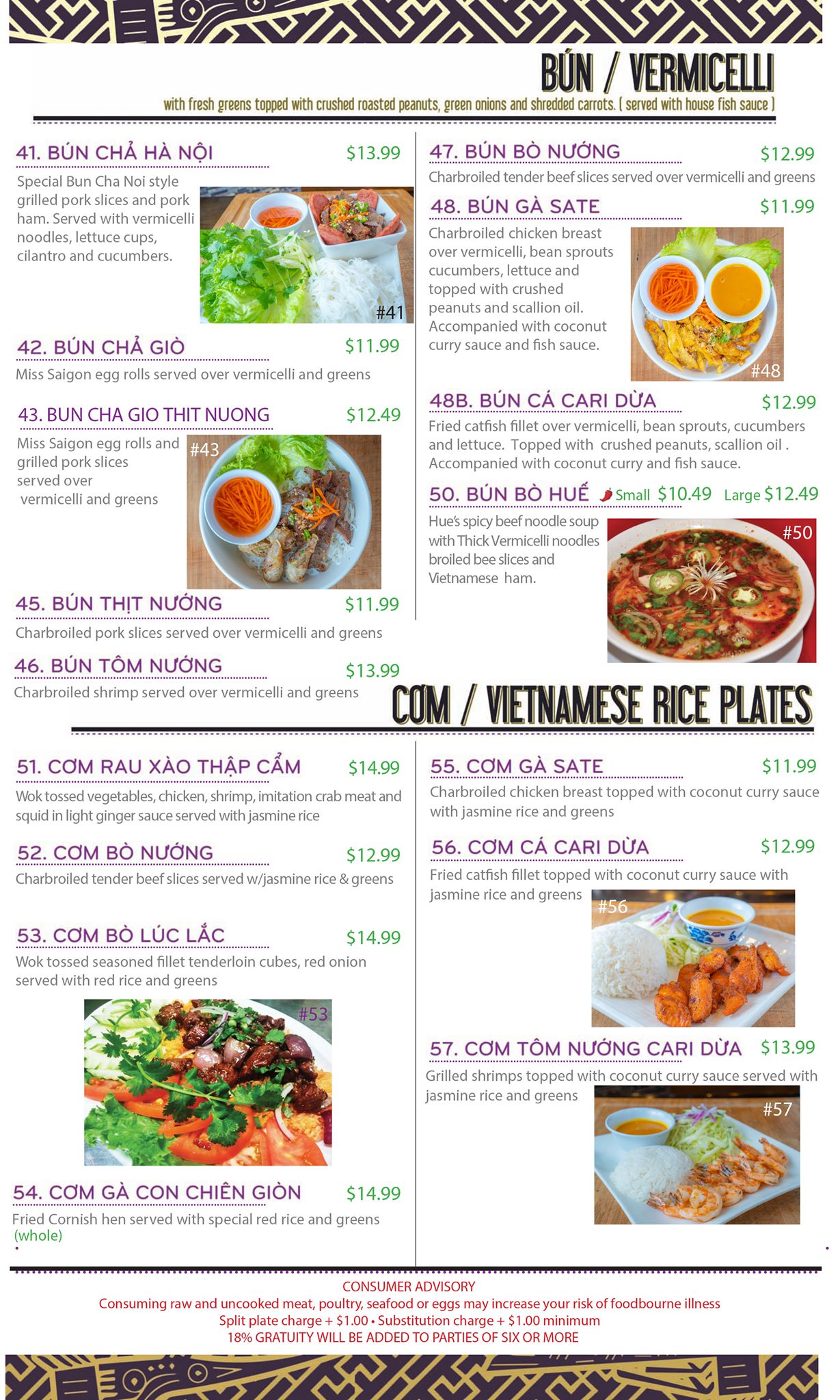 BÚN / VERMICELLI

with fresh greens topped with crushed roasted peanuts, green onions and shredded carrots. ( served with house fish sauce )

41. BÚN CHẢ HÀ NỘI $13.99

Special Bun Cha Noi style grilled pork slices and pork ham. Served with vermicelli noodles, lettuce cups, cilantro and cucumbers.

#41

42. BÚN CHẢ GIÒ $11.99

Miss Saigon egg rolls served over vermicelli and greens

43. BUN CHA GIO THIT NUONG $12.49

Miss Saigon egg rolls and grilled pork slices served over vermicelli and greens

#43

45. BÚN THỊT NƯỚNG $11.99

Charbroiled pork slices served over vermicelli and greens

46. BÚN TÔM NƯỚNG $13.99

Charbroiled shrimp served over vermicelli and greens

47. BÚN BÒ NƯỚNG $12.99

Charbroiled tender beef slices served over vermicelli and greens

48. BÚN GÀ SATE $11.99

Charbroiled chicken breast over vermicelli, bean sprouts cucumbers, lettuce and topped with crushed peanuts and scallion oil. Accompanied with coconut curry sauce and fish sauce.

#48

48B. BÚN CÁ CARI DỪA $12.99

Fried catfish fillet over vermicelli, bean sprouts, cucumbers and lettuce. Topped with crushed peanuts, scallion oil . Accompanied with coconut curry and fish sauce.

50. BÚN BÒ HUẾ Small $10.49 Large $12.49

Hue's spicy beef noodle soup with Thick Vermicelli noodles broiled bee slices and Vietnamese ham.

#50

CƠM / VIETNAMESE RICE PLATES

51. CƠM RAU XÀO THẬP CẨM $14.99

Wok tossed vegetables, chicken, shrimp, imitation crab meat and squid in light ginger sauce served with jasmine rice

52. CƠM BÒ NƯỚNG $12.99

Charbroiled tender beef slices served w/jasmine rice & greens

53. CƠM BÒ LÚC LẮC $14.99

Wok tossed seasoned fillet tenderloin cubes, red onion served with red rice and greens

#53

54. CƠM GÀ CON CHIÊN GIÒN $14.99

Fried Cornish hen served with special red rice and greens (whole)

55. CƠM GÀ SATE $11.99

Charbroiled chicken breast topped with coconut curry sauce with jasmine rice and greens

56. CƠM CÁ CARI DỪA $12.99

Fried catfish fillet topped with coconut curry sauce with jasmine rice and greens

#56

57. CƠM TÔM NƯỚNG CARI DỪA $13.99

Grilled shrimps topped with coconut curry sauce served with jasmine rice and greens

#57

CONSUMER ADVISORY
Consuming raw and uncooked meat, poultry, seafood or eggs may increase your risk of foodbourne illness
Split plate charge + $1.00 • Substitution charge + $1.00 minimum
18% GRATUITY WILL BE ADDED TO PARTIES OF SIX OR MORE